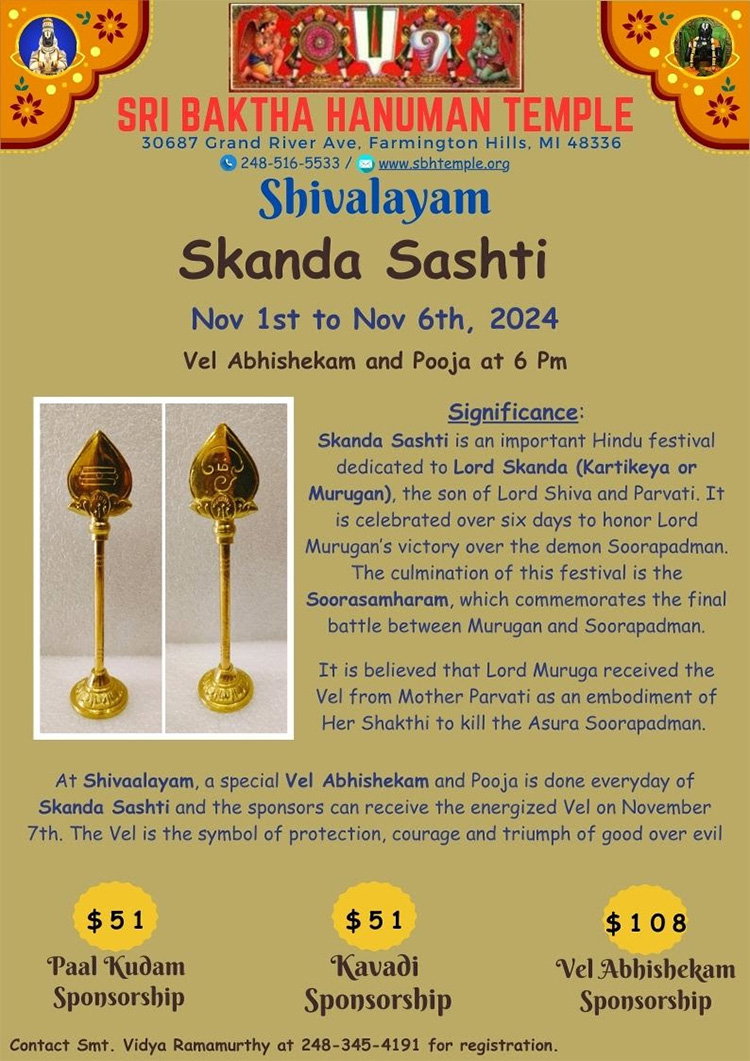 SRI BAKTHA HANUMAN TEMPLE
30687 Grand River Ave, Farmington Hills, MI 48336
248-516-5533 / www.sbhtemple.org

Shivalayam

Skanda Sashti

Nov 1st to Nov 6th, 2024

Vel Abhishekam and Pooja at 6 Pm

Significance:

Skanda Sashti is an important Hindu festival dedicated to Lord Skanda (Kartikeya or Murugan), the son of Lord Shiva and Parvati. It is celebrated over six days to honor Lord Murugan's victory over the demon Soorapadman. The culmination of this festival is the Soorasamharam, which commemorates the final battle between Murugan and Soorapadman.

It is believed that Lord Muruga received the Vel from Mother Parvati as an embodiment of Her Shakthi to kill the Asura Soorapadman.

At Shivaalayam, a special Vel Abhishekam and Pooja is done everyday of Skanda Sashti and the sponsors can receive the energized Vel on November 7th. The Vel is the symbol of protection, courage and triumph of good over evil

$51
Paal Kudam
Sponsorship

$51
Kavadi
Sponsorship

$108
Vel Abhishekam
Sponsorship

Contact Smt. Vidya Ramamurthy at 248-345-4191 for registration.